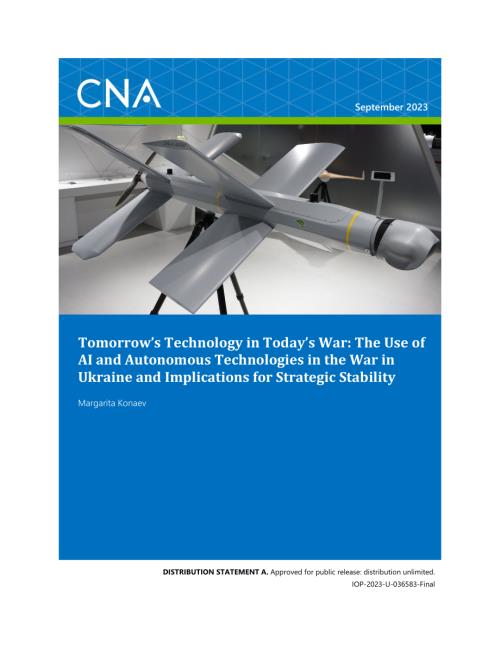 CNA

September 2023

Tomorrow's Technology in Today's War: The Use of AI and Autonomous Technologies in the War in Ukraine and Implications for Strategic Stability

Margarita Konaev

DISTRIBUTION STATEMENT A. Approved for public release: distribution unlimited.
IOP-2023-U-036583-Final